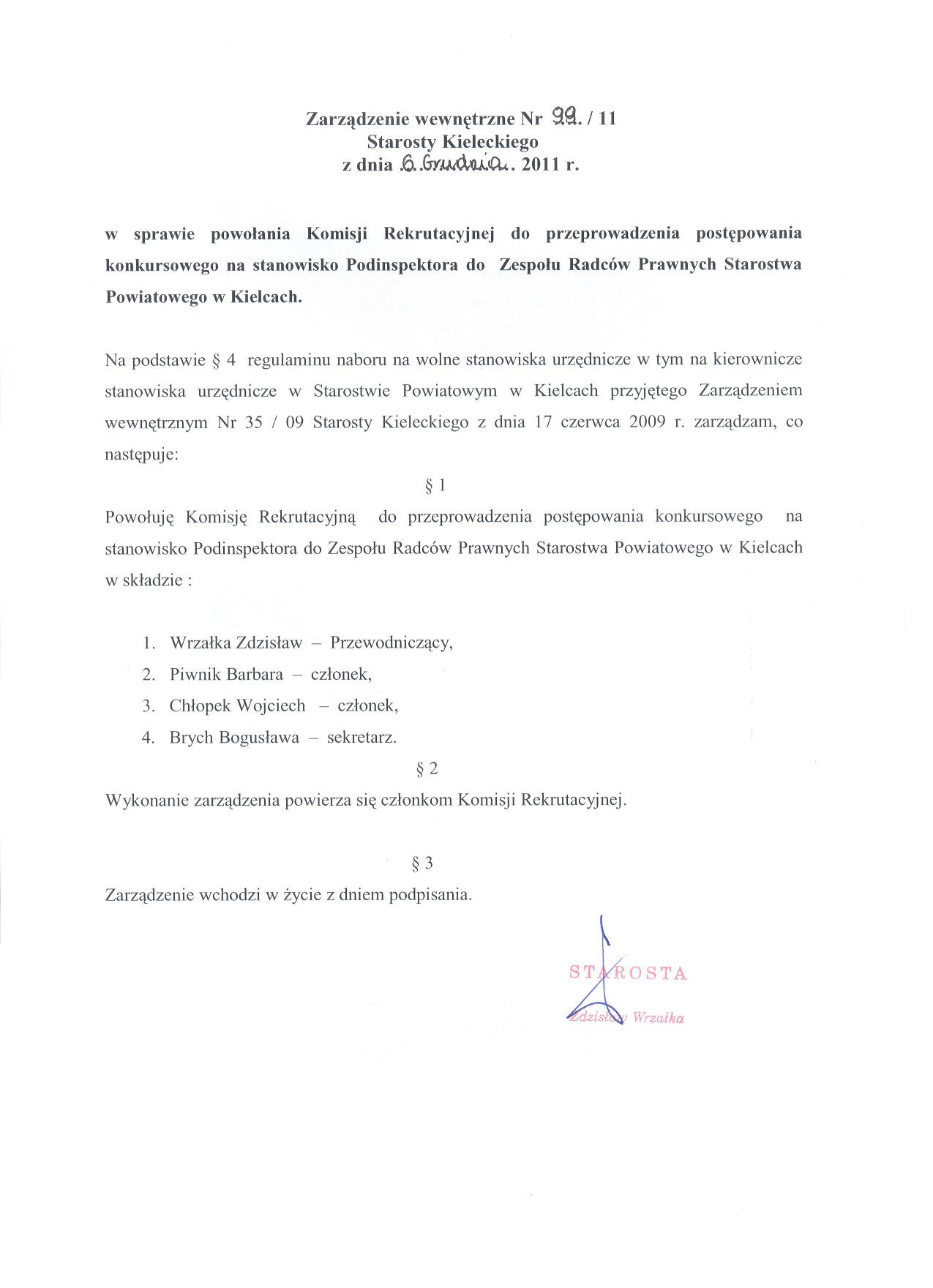 Zarządzenie wewnętrzne Nr 99. / 11
Starosty Kieleckiego
z dnia 6. Grudnia. 2011 r.

w sprawie powołania Komisji Rekrutacyjnej do przeprowadzenia postępowania konkursowego na stanowisko Podinspektora do Zespołu Radców Prawnych Starostwa Powiatowego w Kielcach.

Na podstawie § 4 regulaminu naboru na wolne stanowiska urzędnicze w tym na kierownicze stanowiska urzędnicze w Starostwie Powiatowym w Kielcach przyjętego Zarządzeniem wewnętrznym Nr 35 / 09 Starosty Kieleckiego z dnia 17 czerwca 2009 r. zarządzam, co następuje:

§ 1

Powołuję Komisję Rekrutacyjną do przeprowadzenia postępowania konkursowego na stanowisko Podinspektora do Zespołu Radców Prawnych Starostwa Powiatowego w Kielcach w składzie :

1. Wrzałka Zdzisław – Przewodniczący,
2. Piwnik Barbara – członek,
3. Chłopek Wojciech – członek,
4. Brych Bogusława – sekretarz.

§ 2

Wykonanie zarządzenia powierza się członkom Komisji Rekrutacyjnej.

§ 3

Zarządzenie wchodzi w życie z dniem podpisania.

STAROSTA
Zdzisław Wrzałka